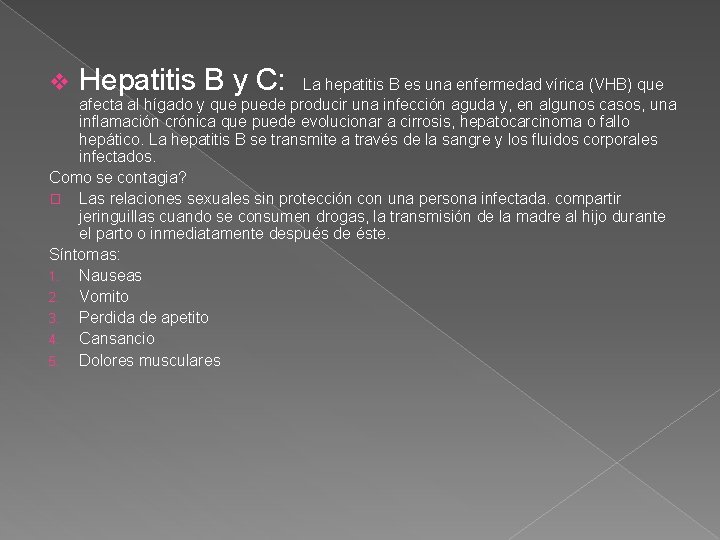 Hepatitis B y C: La hepatitis B es una enfermedad vírica (VHB) que afecta al hígado y que puede producir una infección aguda y, en algunos casos, una inflamación crónica que puede evolucionar a cirrosis, hepatocarcinoma o fallo hepático. La hepatitis B se transmite a través de la sangre y los fluidos corporales infectados.

Como se contagia?

Las relaciones sexuales sin protección con una persona infectada. compartir jeringuillas cuando se consumen drogas, la transmisión de la madre al hijo durante el parto o inmediatamente después de éste.

Síntomas:

1. Nauseas
2. Vomito
3. Perdida de apetito
4. Cansancio
5. Dolores musculares